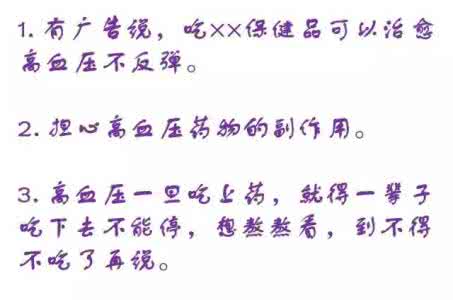 1. 有广告说，吃××保健品可以治愈高血压不反弹。

2. 担心高血压药物的副作用。

3. 高血压一旦吃上药，就得一辈子吃下去不能停，想熬熬看，到不得不吃了再说。